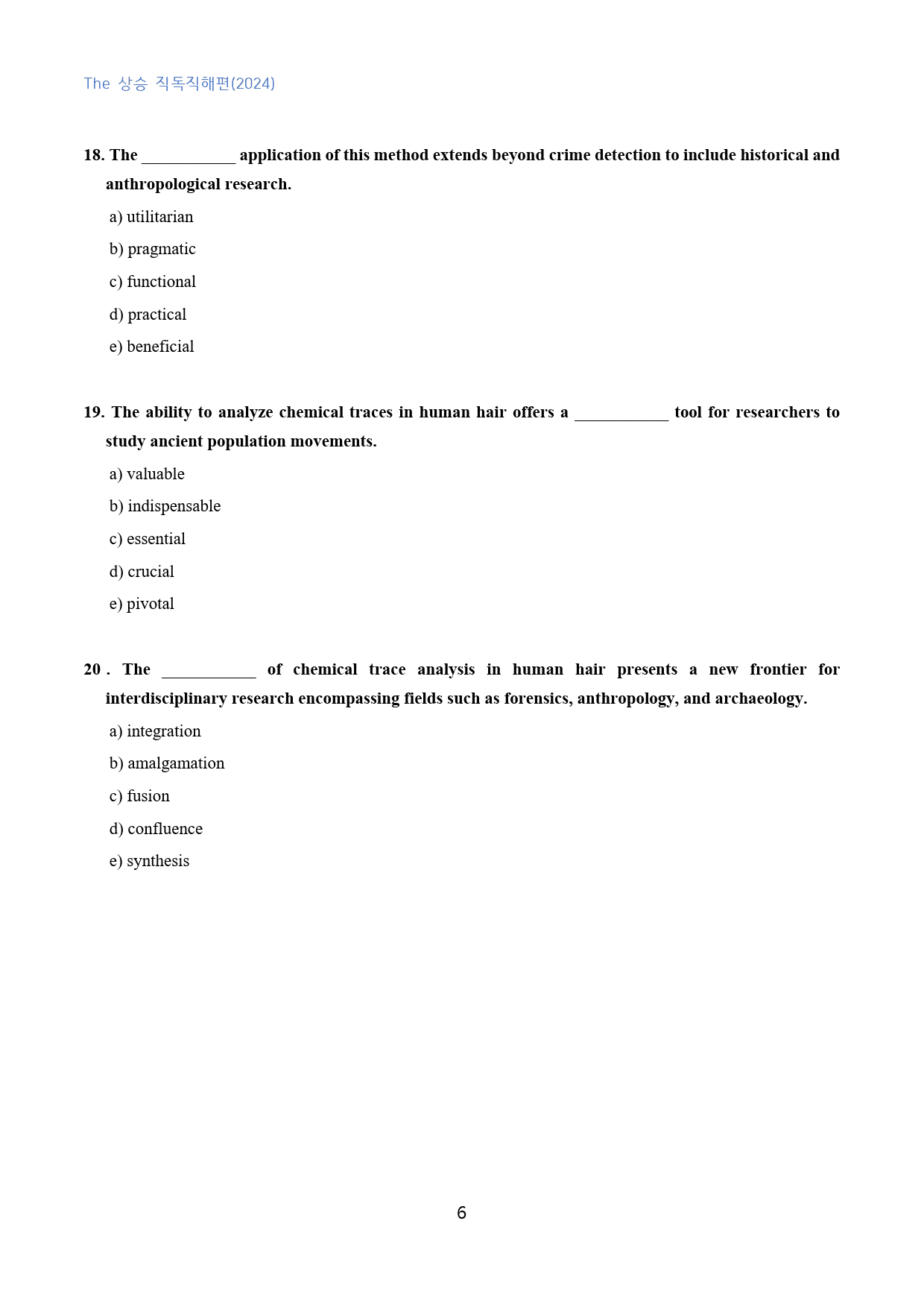 The 상승 직독직해편(2024)

18. The ____ application of this method extends beyond crime detection to include historical and anthropological research.

a) utilitarian

b) pragmatic

c) functional

d) practical

e) beneficial

19. The ability to analyze chemical traces in human hair offers a ____ tool for researchers to study ancient population movements.

a) valuable

b) indispensable

c) essential

d) crucial

e) pivotal

20 . The ____ of chemical trace analysis in human hair presents a new frontier for interdisciplinary research encompassing fields such as forensics, anthropology, and archaeology.

a) integration

b) amalgamation

c) fusion

d) confluence

e) synthesis

6